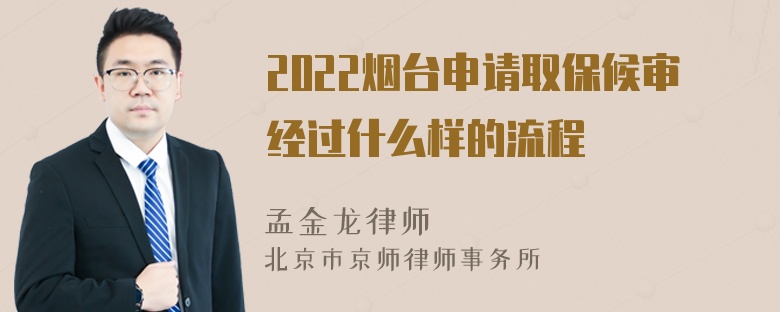 2022烟台申请取保候审经过什么样的流程

孟金龙律师
北京市京师律师事务所